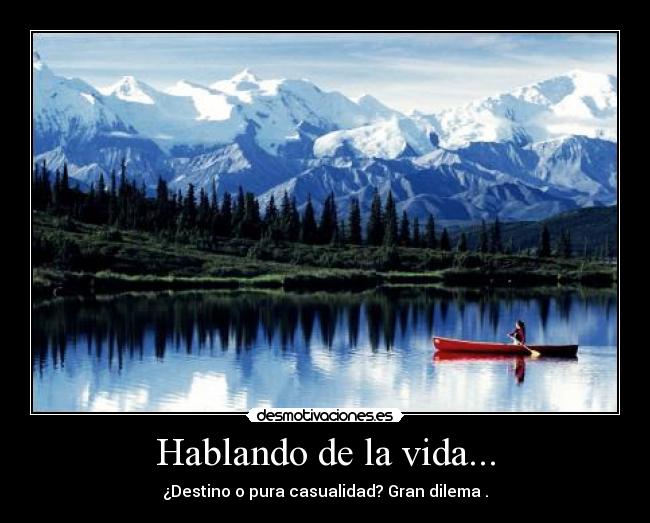 desmotivaciones.es

Hablando de la vida...

¿Destino o pura casualidad? Gran dilema .